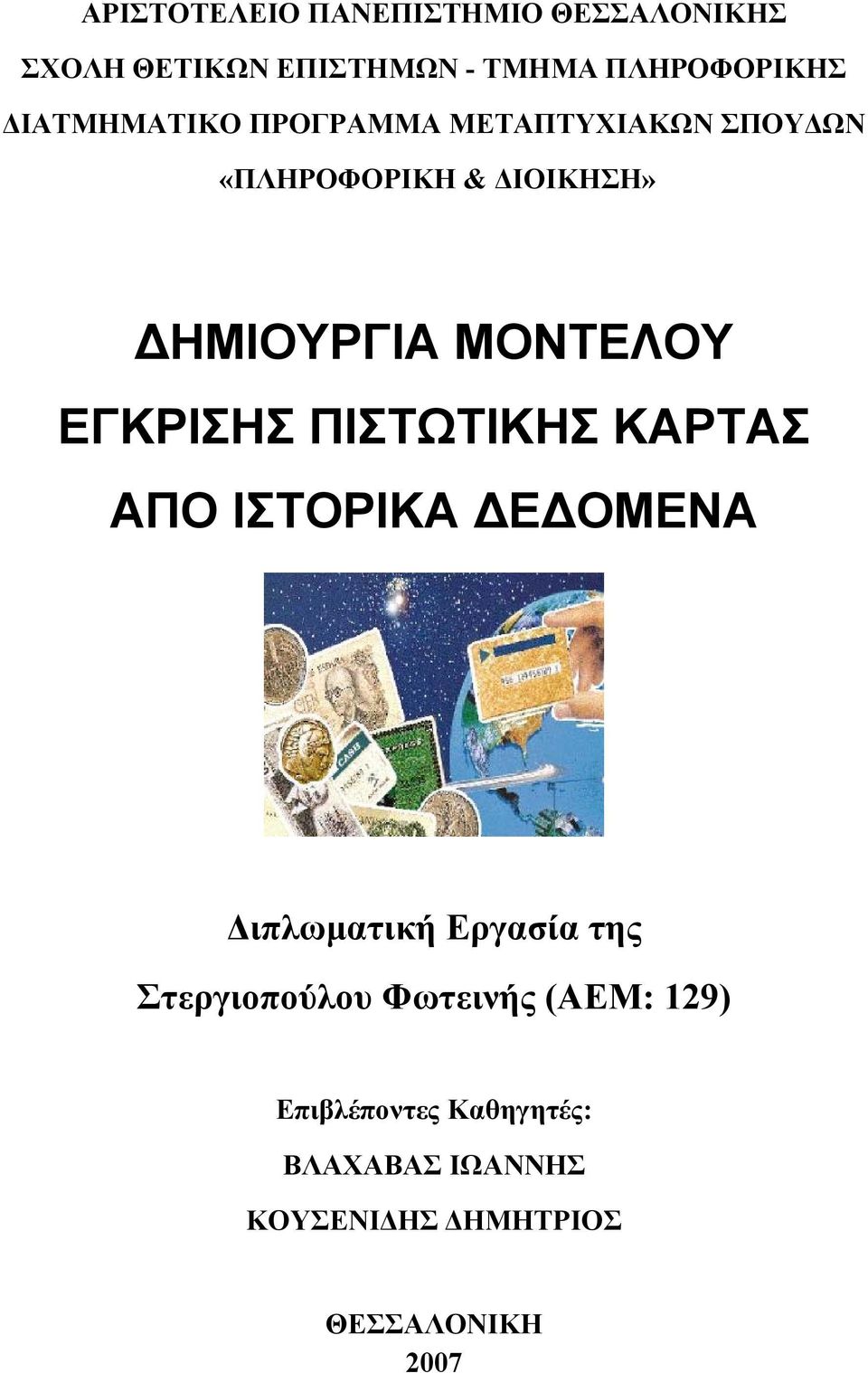 ΑΡΙΣΤΟΤΕΛΕΙΟ ΠΑΝΕΠΙΣΤΗΜΙΟ ΘΕΣΣΑΛΟΝΙΚΗΣ
ΣΧΟΛΗ ΘΕΤΙΚΩΝ ΕΠΙΣΤΗΜΩΝ - ΤΜΗΜΑ ΠΛΗΡΟΦΟΡΙΚΗΣ
ΔΙΑΤΜΗΜΑΤΙΚΟ ΠΡΟΓΡΑΜΜΑ ΜΕΤΑΠΤΥΧΙΑΚΩΝ ΣΠΟΥΔΩΝ
«ΠΛΗΡΟΦΟΡΙΚΗ & ΔΙΟΙΚΗΣΗ»

ΔΗΜΙΟΥΡΓΙΑ ΜΟΝΤΕΛΟΥ ΕΓΚΡΙΣΗΣ ΠΙΣΤΩΤΙΚΗΣ ΚΑΡΤΑΣ ΑΠΟ ΙΣΤΟΡΙΚΑ ΔΕΔΟΜΕΝΑ

Διπλωματική Εργασία της
Στεργιοπούλου Φωτεινής (ΑΕΜ: 129)

Επιβλέποντες Καθηγητές:
ΒΛΑΧΑΒΑΣ ΙΩΑΝΝΗΣ
ΚΟΥΣΕΝΙΔΗΣ ΔΗΜΗΤΡΙΟΣ

ΘΕΣΣΑΛΟΝΙΚΗ
2007